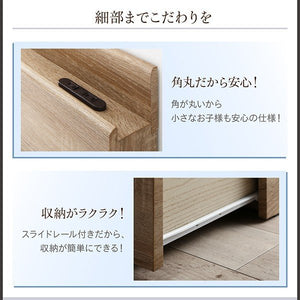 細部までこだわりを

角丸だから安心!

角が丸いから
小さなお子様も安心の仕様!

収納がラクラク!

スライドレール付きだから、
収納が簡単にできる!